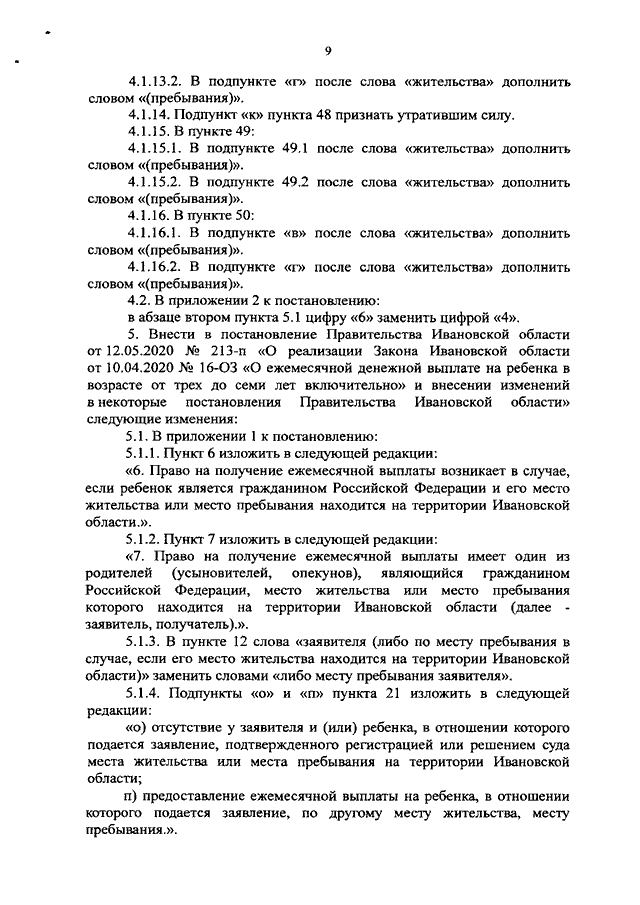 9

4.1.13.2. В подпункте «г» после слова «жительства» дополнить словом «(пребывания)».

4.1.14. Подпункт «к» пункта 48 признать утратившим силу.

4.1.15. В пункте 49:

4.1.15.1. В подпункте 49.1 после слова «жительства» дополнить словом «(пребывания)».

4.1.15.2. В подпункте 49.2 после слова «жительства» дополнить словом «(пребывания)».

4.1.16. В пункте 50:

4.1.16.1. В подпункте «в» после слова «жительства» дополнить словом «(пребывания)».

4.1.16.2. В подпункте «г» после слова «жительства» дополнить словом «(пребывания)».

4.2. В приложении 2 к постановлению:

в абзаце втором пункта 5.1 цифру «6» заменить цифрой «4».

5. Внести в постановление Правительства Ивановской области от 12.05.2020 № 213-п «О реализации Закона Ивановской области от 10.04.2020 № 16-ОЗ «О ежемесячной денежной выплате на ребенка в возрасте от трех до семи лет включительно» и внесении изменений в некоторые постановления Правительства Ивановской области» следующие изменения:

5.1. В приложении 1 к постановлению:

5.1.1. Пункт 6 изложить в следующей редакции:

«6. Право на получение ежемесячной выплаты возникает в случае, если ребенок является гражданином Российской Федерации и его место жительства или место пребывания находится на территории Ивановской области.».

5.1.2. Пункт 7 изложить в следующей редакции:

«7. Право на получение ежемесячной выплаты имеет один из родителей (усыновителей, опекунов), являющийся гражданином Российской Федерации, место жительства или место пребывания которого находится на территории Ивановской области (далее - заявитель, получатель).».

5.1.3. В пункте 12 слова «заявителя (либо по месту пребывания в случае, если его место жительства находится на территории Ивановской области)» заменить словами «либо месту пребывания заявителя».

5.1.4. Подпункты «о» и «п» пункта 21 изложить в следующей редакции:

«о) отсутствие у заявителя и (или) ребенка, в отношении которого подается заявление, подтвержденного регистрацией или решением суда места жительства или места пребывания на территории Ивановской области;

п) предоставление ежемесячной выплаты на ребенка, в отношении которого подается заявление, по другому месту жительства, месту пребывания.».